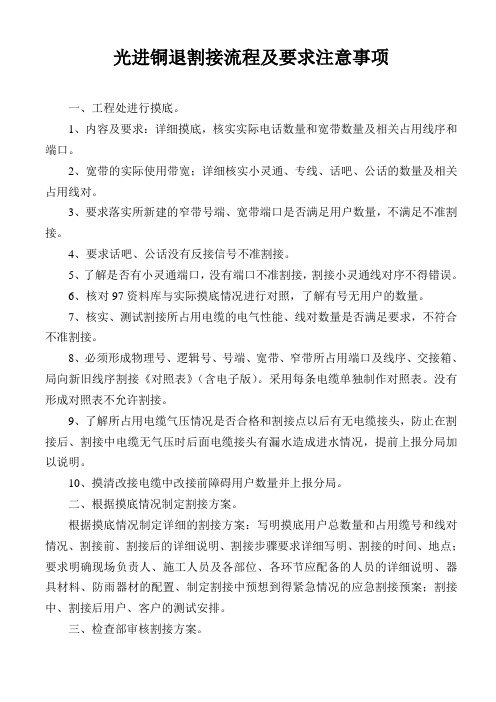 光进铜退割接流程及要求注意事项

一、工程处进行摸底。

1、内容及要求：详细摸底，核实实际电话数量和宽带数量及相关占用线序和端口。

2、宽带的实际使用带宽：详细核实小灵通、专线、话吧、公话的数量及相关占用线对。

3、要求落实所新建的窄带号端、宽带端口是否满足用户数量，不满足不准割接。

4、要求话吧、公话没有反接信号不准割接。

5、了解是否有小灵通端口，没有端口不准割接，割接小灵通线对序不得错误。

6、核对97资料库与实际摸底情况进行对照，了解有号无用户的数量。

7、核实、测试割接所占用电缆的电气性能、线对数量是否满足要求，不符合不准割接。

8、必须形成物理号、逻辑号、号端、宽带、窄带所占用端口及线序、交接箱、局向新旧线序割接《对照表》（含电子版）。采用每条电缆单独制作对照表。没有形成对照表不允许割接。

9、了解所占用电缆气压情况是否合格和割接点以后有无电缆接头，防止在割接后、割接中电缆无气压时后面电缆接头有漏水造成进水情况，提前上报分局加以说明。

10、摸清改接电缆中改接前障碍用户数量并上报分局。

二、根据摸底情况制定割接方案。

根据摸底情况制定详细的割接方案：写明摸底用户总数量和占用缆号和线对情况、割接前、割接后的详细说明、割接步骤要求详细写明、割接的时间、地点；要求明确现场负责人、施工人员及各部位、各环节应配备的人员的详细说明、器具材料、防雨器材的配置、制定割接中预想到得紧急情况的应急割接预案；割接中、割接后用户、客户的测试安排。

三、检查部审核割接方案。